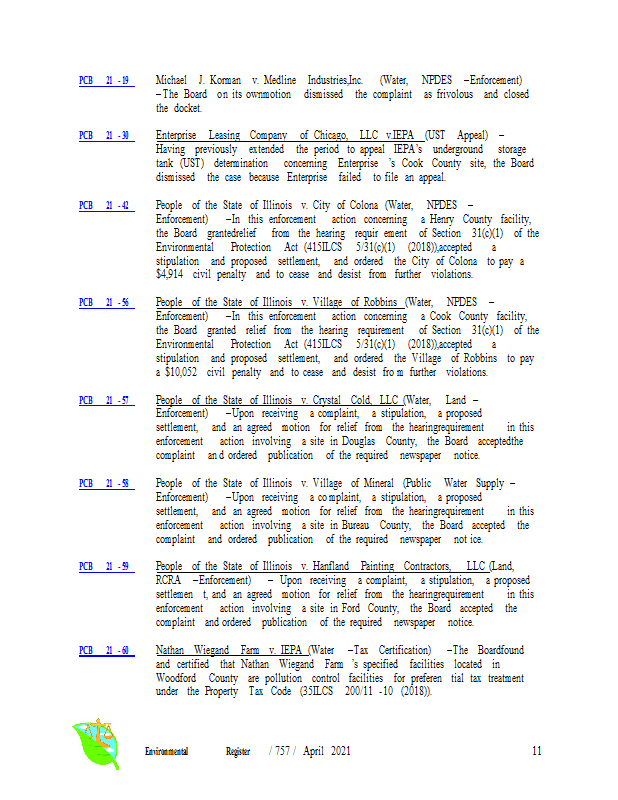 PCB 21 - 19 Michael J. Korman v. Medline Industries,Inc. (Water, NPDES –Enforcement) – The Board on its ownmotion dismissed the complaint as frivolous and closed the docket.

PCB 21 - 30 Enterprise Leasing Company of Chicago, LLC v.IEPA (UST Appeal) – Having previously extended the period to appeal IEPA's underground storage tank (UST) determination concerning Enterprise 's Cook County site, the Board dismissed the case because Enterprise failed to file an appeal.

PCB 21 - 42 People of the State of Illinois v. City of Colona (Water, NPDES – Enforcement) –In this enforcement action concerning a Henry County facility, the Board grantedrelief from the hearing requir ement of Section 31(c)(1) of the Environmental Protection Act (415ILCS 5/31(c)(1) (2018)),accepted a stipulation and proposed settlement, and ordered the City of Colona to pay a $4,914 civil penalty and to cease and desist from further violations.

PCB 21 - 56 People of the State of Illinois v. Village of Robbins (Water, NPDES – Enforcement) –In this enforcement action concerning a Cook County facility, the Board granted relief from the hearing requirement of Section 31(c)(1) of the Environmental Protection Act (415ILCS 5/31(c)(1) (2018)),accepted a stipulation and proposed settlement, and ordered the Village of Robbins to pay a $10,052 civil penalty and to cease and desist fro m further violations.

PCB 21 - 57 People of the State of Illinois v. Crystal Cold, LLC (Water, Land – Enforcement) –Upon receiving a complaint, a stipulation, a proposed settlement, and an agreed motion for relief from the hearingrequirement in this enforcement action involving a site in Douglas County, the Board acceptedthe complaint an d ordered publication of the required newspaper notice.

PCB 21 - 58 People of the State of Illinois v. Village of Mineral (Public Water Supply – Enforcement) –Upon receiving a co mplaint, a stipulation, a proposed settlement, and an agreed motion for relief from the hearingrequirement in this enforcement action involving a site in Bureau County, the Board accepted the complaint and ordered publication of the required newspaper not ice.

PCB 21 - 59 People of the State of Illinois v. Hanfland Painting Contractors, LLC (Land, RCRA –Enforcement) – Upon receiving a complaint, a stipulation, a proposed settlemen t, and an agreed motion for relief from the hearingrequirement in this enforcement action involving a site in Ford County, the Board accepted the complaint and ordered publication of the required newspaper notice.

PCB 21 - 60 Nathan Wiegand Farm v. IEPA (Water –Tax Certification) –The Boardfound and certified that Nathan Wiegand Farm 's specified facilities located in Woodford County are pollution control facilities for preferen tial tax treatment under the Property Tax Code (35ILCS 200/11 -10 (2018)).

Environmental Register / 757 / April 2021 11